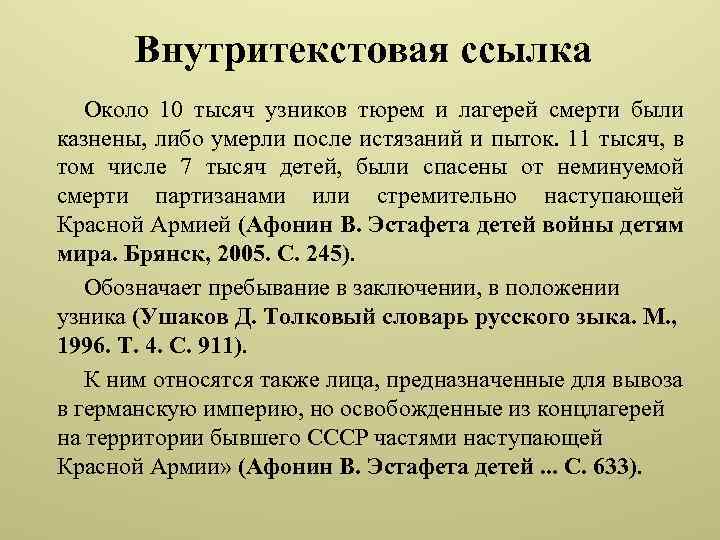 Внутритекстовая ссылка

Около 10 тысяч узников тюрем и лагерей смерти были казнены, либо умерли после истязаний и пыток. 11 тысяч, в том числе 7 тысяч детей, были спасены от неминуемой смерти партизанами или стремительно наступающей Красной Армией (Афонин В. Эстафета детей войны детям мира. Брянск, 2005. С. 245).

Обозначает пребывание в заключении, в положении узника (Ушаков Д. Толковый словарь русского зыка. М., 1996. Т. 4. С. 911).

К ним относятся также лица, предназначенные для вывоза в германскую империю, но освобожденные из концлагерей на территории бывшего СССР частями наступающей Красной Армии» (Афонин В. Эстафета детей ... С. 633).